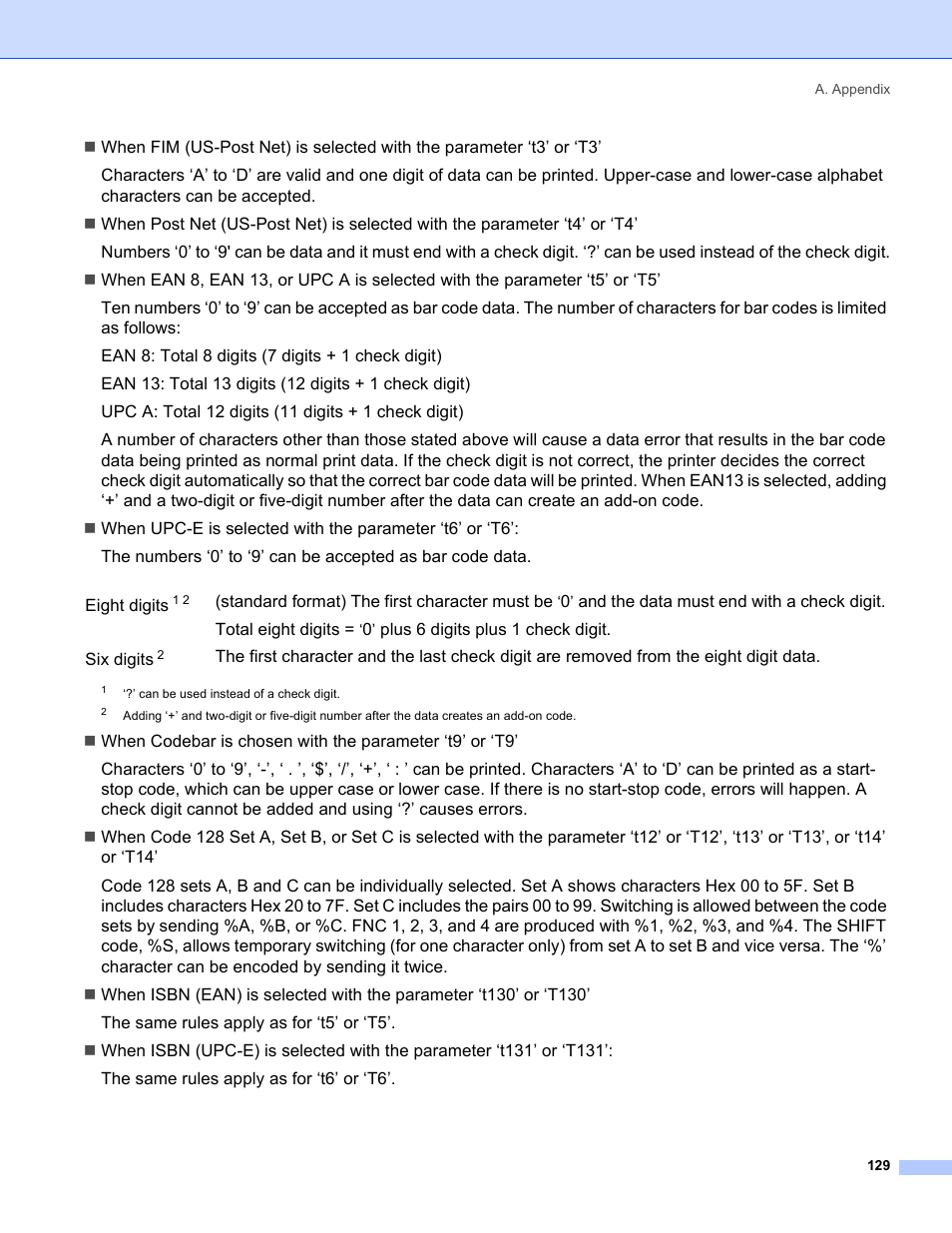 A. Appendix

■ When FIM (US-Post Net) is selected with the parameter ‘t3’ or ‘T3’

Characters ‘A’ to ‘D’ are valid and one digit of data can be printed. Upper-case and lower-case alphabet characters can be accepted.

■ When Post Net (US-Post Net) is selected with the parameter ‘t4’ or ‘T4’

Numbers ‘0’ to ‘9' can be data and it must end with a check digit. ‘?’ can be used instead of the check digit.

■ When EAN 8, EAN 13, or UPC A is selected with the parameter ‘t5’ or ‘T5’

Ten numbers ‘0’ to ‘9’ can be accepted as bar code data. The number of characters for bar codes is limited as follows:

EAN 8: Total 8 digits (7 digits + 1 check digit)

EAN 13: Total 13 digits (12 digits + 1 check digit)

UPC A: Total 12 digits (11 digits + 1 check digit)

A number of characters other than those stated above will cause a data error that results in the bar code data being printed as normal print data. If the check digit is not correct, the printer decides the correct check digit automatically so that the correct bar code data will be printed. When EAN13 is selected, adding ‘+’ and a two-digit or five-digit number after the data can create an add-on code.

■ When UPC-E is selected with the parameter ‘t6’ or ‘T6’:

The numbers ‘0’ to ‘9’ can be accepted as bar code data.

| Eight digits $^{1\ 2}$ | (standard format) The first character must be ‘0’ and the data must end with a check digit. Total eight digits = ‘0’ plus 6 digits plus 1 check digit. |
|---|---|
| Six digits $^{2}$ | The first character and the last check digit are removed from the eight digit data. |

1 ‘?’ can be used instead of a check digit.

2 Adding ‘+’ and two-digit or five-digit number after the data creates an add-on code.

■ When Codebar is chosen with the parameter ‘t9’ or ‘T9’

Characters ‘0’ to ‘9’, ‘-’, ‘ . ’, ‘$’, ‘/’, ‘+’, ‘ : ’ can be printed. Characters ‘A’ to ‘D’ can be printed as a start-stop code, which can be upper case or lower case. If there is no start-stop code, errors will happen. A check digit cannot be added and using ‘?’ causes errors.

■ When Code 128 Set A, Set B, or Set C is selected with the parameter ‘t12’ or ‘T12’, ‘t13’ or ‘T13’, or ‘t14’ or ‘T14’

Code 128 sets A, B and C can be individually selected. Set A shows characters Hex 00 to 5F. Set B includes characters Hex 20 to 7F. Set C includes the pairs 00 to 99. Switching is allowed between the code sets by sending %A, %B, or %C. FNC 1, 2, 3, and 4 are produced with %1, %2, %3, and %4. The SHIFT code, %S, allows temporary switching (for one character only) from set A to set B and vice versa. The ‘%’ character can be encoded by sending it twice.

■ When ISBN (EAN) is selected with the parameter ‘t130’ or ‘T130’

The same rules apply as for ‘t5’ or ‘T5’.

■ When ISBN (UPC-E) is selected with the parameter ‘t131’ or ‘T131’:

The same rules apply as for ‘t6’ or ‘T6’.

129